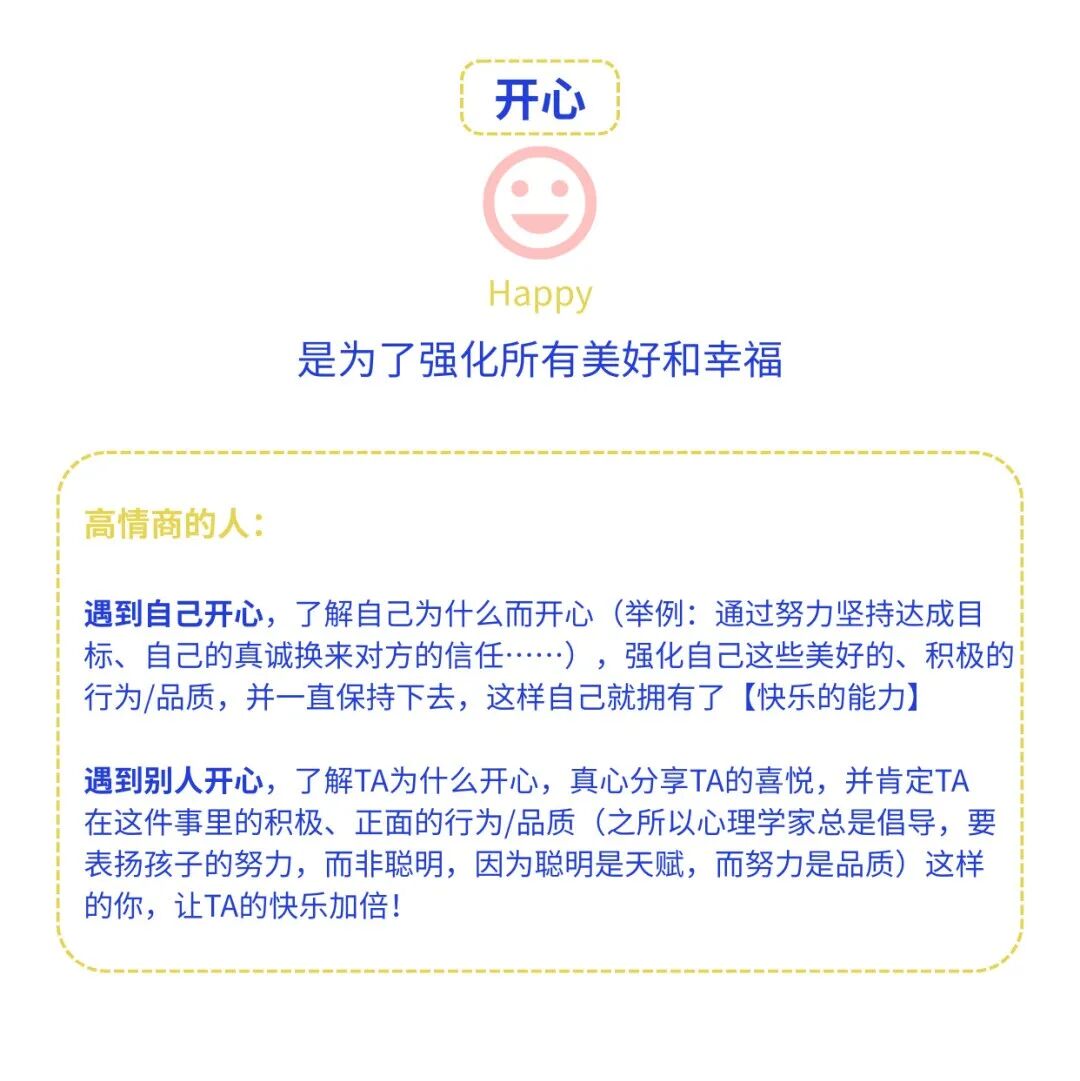 开心

Happy

是为了强化所有美好和幸福

高情商的人：

遇到自己开心，了解自己为什么而开心（举例：通过努力坚持达成目标、自己的真诚换来对方的信任……），强化自己这些美好的、积极的行为/品质，并一直保持下去，这样自己就拥有了【快乐的能力】

遇到别人开心，了解TA为什么开心，真心分享TA的喜悦，并肯定TA在这件事里的积极、正面的行为/品质（之所以心理学家总是倡导，要表扬孩子的努力，而非聪明，因为聪明是天赋，而努力是品质）这样的你，让TA的快乐加倍！